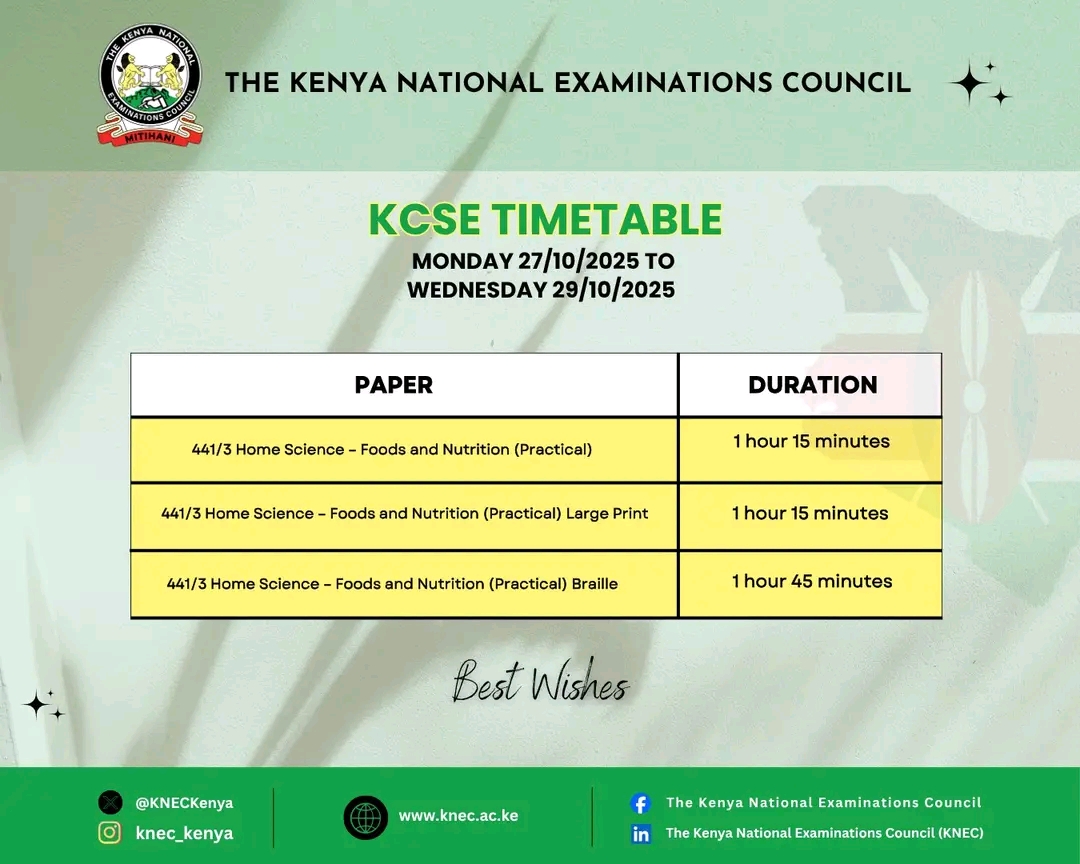 THE KENYA NATIONAL EXAMINATIONS COUNCIL
MITIHANI

THE KENYA NATIONAL EXAMINATIONS COUNCIL

KCSE TIMETABLE
MONDAY 27/10/2025 TO
WEDNESDAY 29/10/2025

| PAPER | DURATION |
|---|---|
| 441/3 Home Science – Foods and Nutrition (Practical) | 1 hour 15 minutes |
| 441/3 Home Science – Foods and Nutrition (Practical) Large Print | 1 hour 15 minutes |
| 441/3 Home Science – Foods and Nutrition (Practical) Braille | 1 hour 45 minutes |

Best Wishes

@KNECKenya
knec_kenya
www.knec.ac.ke
The Kenya National Examinations Council
The Kenya National Examinations Council (KNEC)